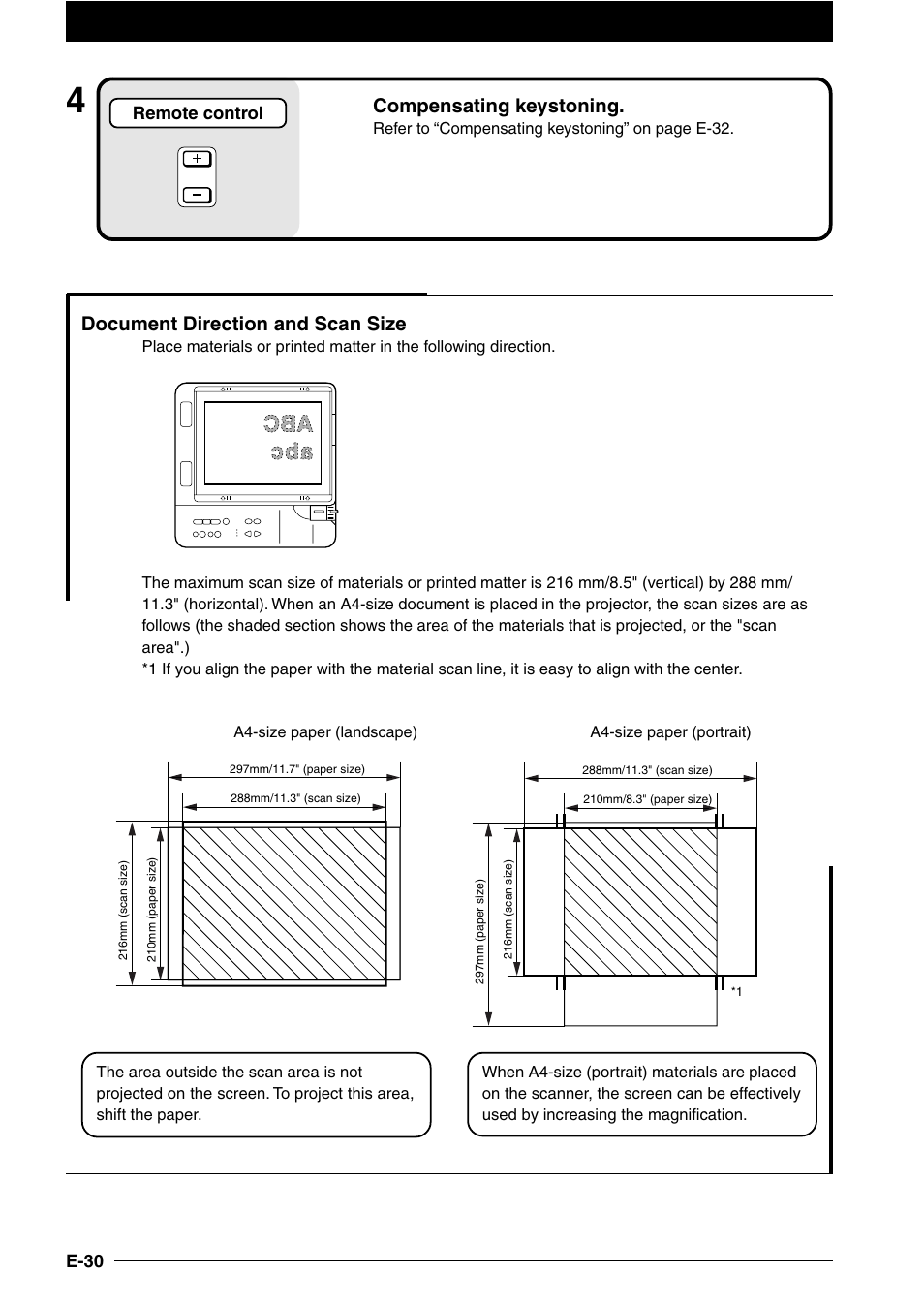 4

Remote control

+
−

Compensating keystoning.
Refer to “Compensating keystoning” on page E-32.

Document Direction and Scan Size
Place materials or printed matter in the following direction.

ABC
abc

The maximum scan size of materials or printed matter is 216 mm/8.5" (vertical) by 288 mm/11.3" (horizontal). When an A4-size document is placed in the projector, the scan sizes are as follows (the shaded section shows the area of the materials that is projected, or the "scan area".)
*1 If you align the paper with the material scan line, it is easy to align with the center.

A4-size paper (landscape)

297mm/11.7" (paper size)
288mm/11.3" (scan size)
216mm (scan size)
210mm (paper size)

A4-size paper (portrait)

288mm/11.3" (scan size)
210mm/8.3" (paper size)
297mm (paper size)
216mm (scan size)
*1

The area outside the scan area is not projected on the screen. To project this area, shift the paper.

When A4-size (portrait) materials are placed on the scanner, the screen can be effectively used by increasing the magnification.

E-30